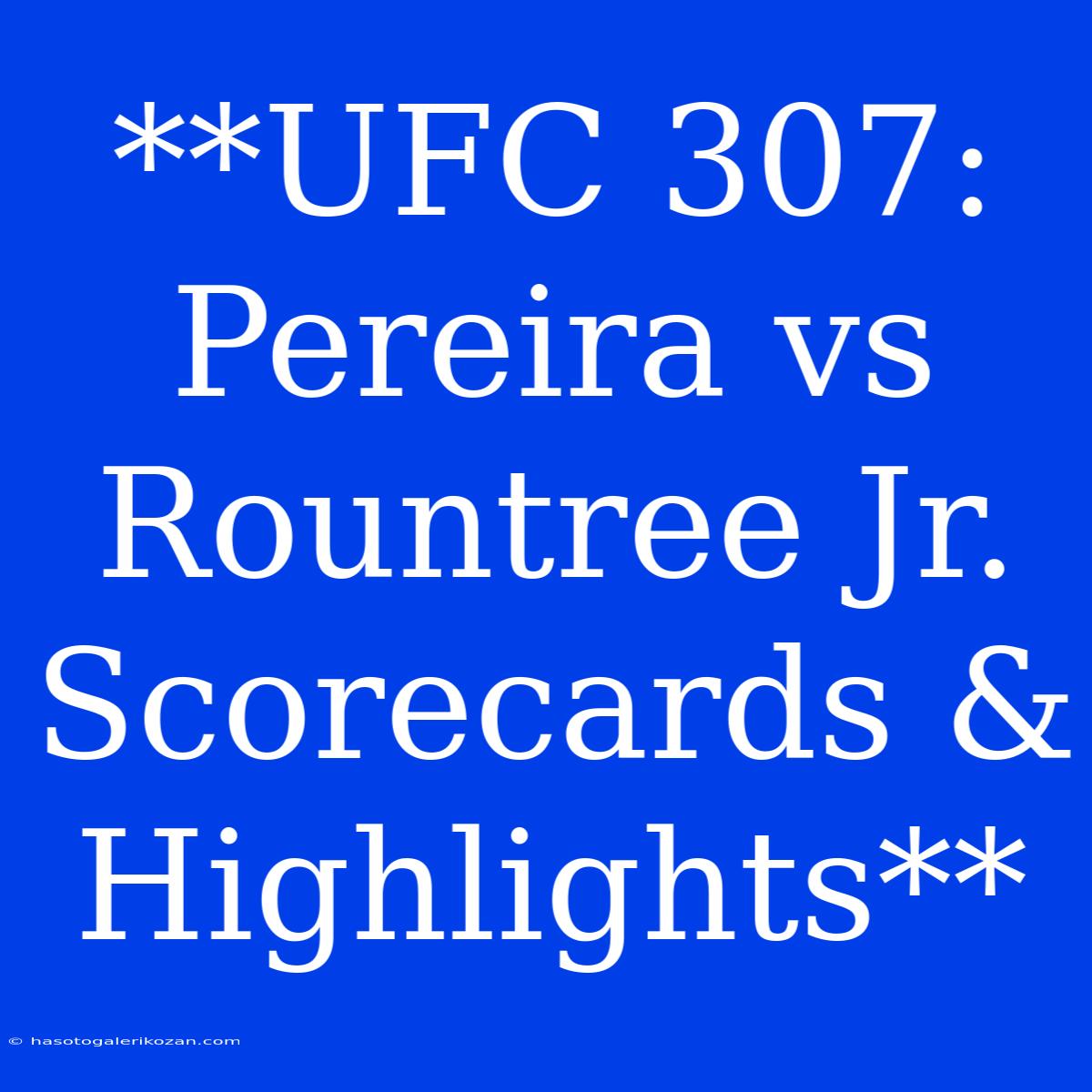 **UFC 307: Pereira vs Rountree Jr. Scorecards & Highlights**

© hasotogalerikozan.com